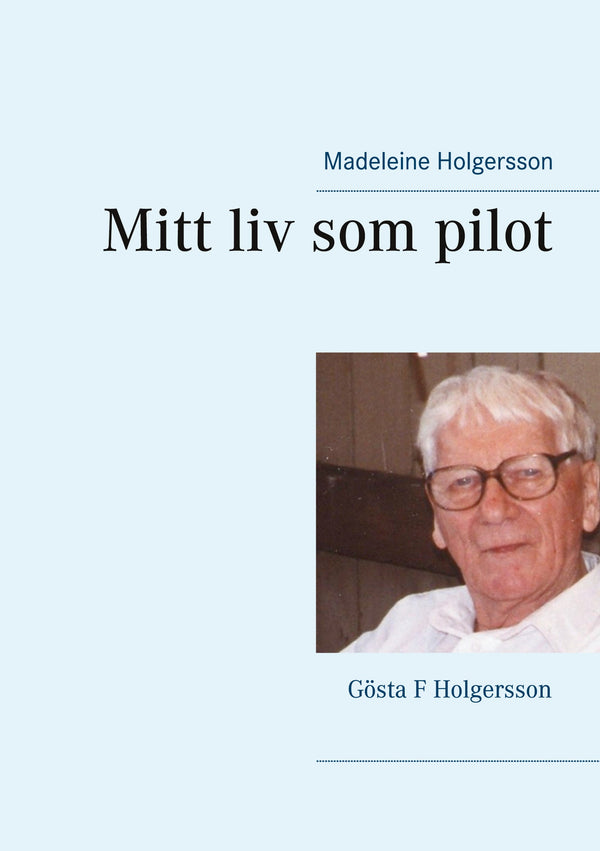 Madeleine Holgersson

Mitt liv som pilot

Gösta F Holgersson